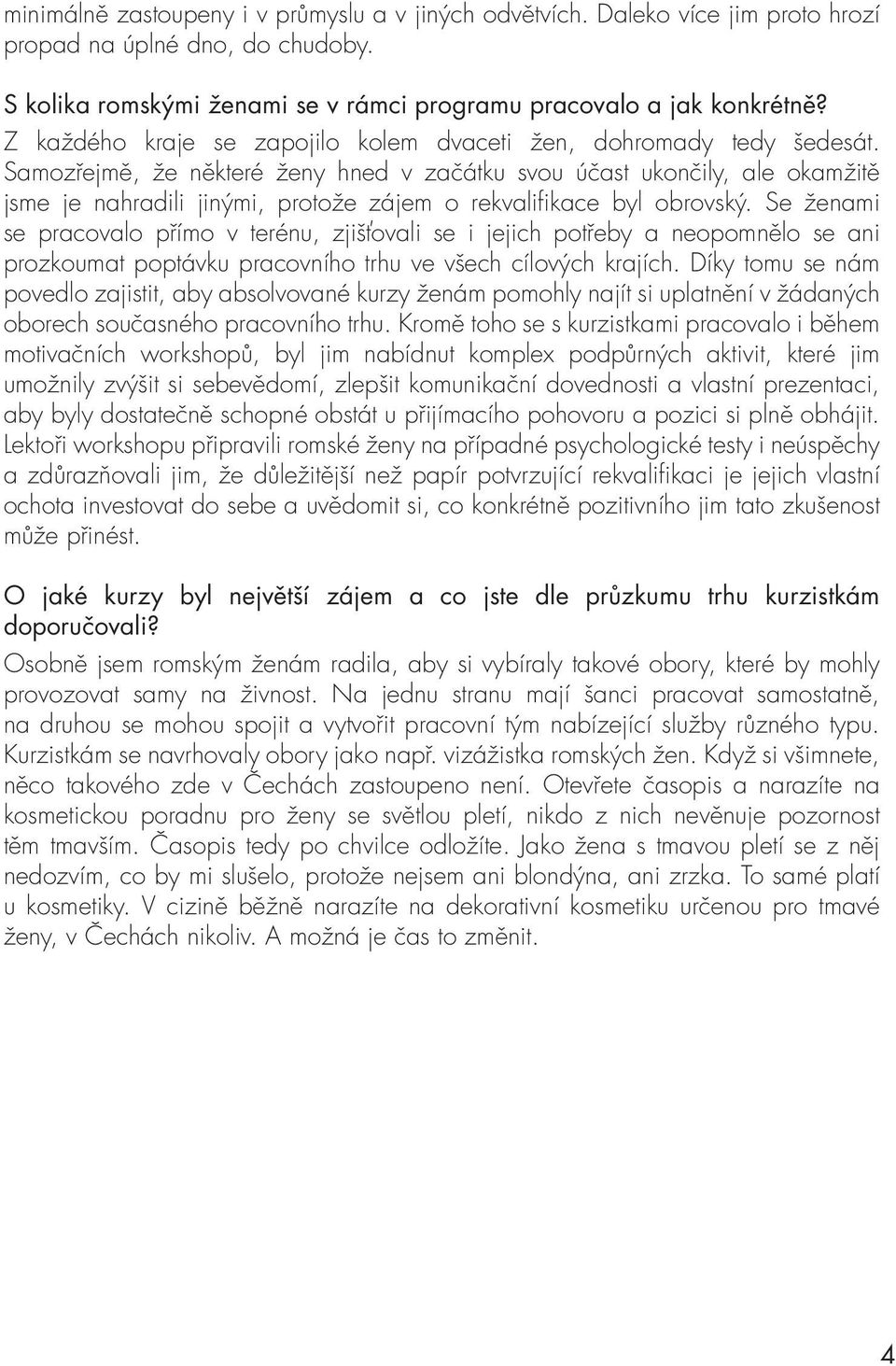 minimálně zastoupeny i v průmyslu a v jiných odvětvích. Daleko více jim proto hrozí propad na úplné dno, do chudoby.

S kolika romskými ženami se v rámci programu pracovalo a jak konkrétně?

Z každého kraje se zapojilo kolem dvaceti žen, dohromady tedy šedesát. Samozřejmě, že některé ženy hned v začátku svou účast ukončily, ale okamžitě jsme je nahradili jinými, protože zájem o rekvalifikace byl obrovský. Se ženami se pracovalo přímo v terénu, zjišťovali se i jejich potřeby a neopomnělo se ani prozkoumat poptávku pracovního trhu ve všech cílových krajích. Díky tomu se nám povedlo zajistit, aby absolvované kurzy ženám pomohly najít si uplatnění v žádaných oborech současného pracovního trhu. Kromě toho se s kurzistkami pracovalo i během motivačních workshopů, byl jim nabídnut komplex podpůrných aktivit, které jim umožnily zvýšit si sebevědomí, zlepšit komunikační dovednosti a vlastní prezentaci, aby byly dostatečně schopné obstát u přijímacího pohovoru a pozici si plně obhájit. Lektoři workshopu připravili romské ženy na případné psychologické testy i neúspěchy a zdůrazňovali jim, že důležitější než papír potvrzující rekvalifikaci je jejich vlastní ochota investovat do sebe a uvědomit si, co konkrétně pozitivního jim tato zkušenost může přinést.

O jaké kurzy byl největší zájem a co jste dle průzkumu trhu kurzistkám doporučovali?

Osobně jsem romským ženám radila, aby si vybíraly takové obory, které by mohly provozovat samy na živnost. Na jednu stranu mají šanci pracovat samostatně, na druhou se mohou spojit a vytvořit pracovní tým nabízející služby různého typu. Kurzistkám se navrhovaly obory jako např. vizážistka romských žen. Když si všimnete, něco takového zde v Čechách zastoupeno není. Otevřete časopis a narazíte na kosmetickou poradnu pro ženy se světlou pletí, nikdo z nich nevěnuje pozornost těm tmavším. Časopis tedy po chvilce odložíte. Jako žena s tmavou pletí se z něj nedozvím, co by mi slušelo, protože nejsem ani blondýna, ani zrzka. To samé platí u kosmetiky. V cizině běžně narazíte na dekorativní kosmetiku určenou pro tmavé ženy, v Čechách nikoliv. A možná je čas to změnit.

4